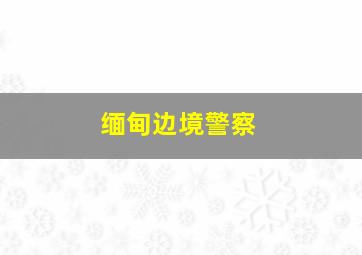 缅甸边境警察